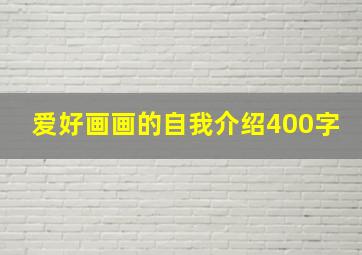 爱好画画的自我介绍400字